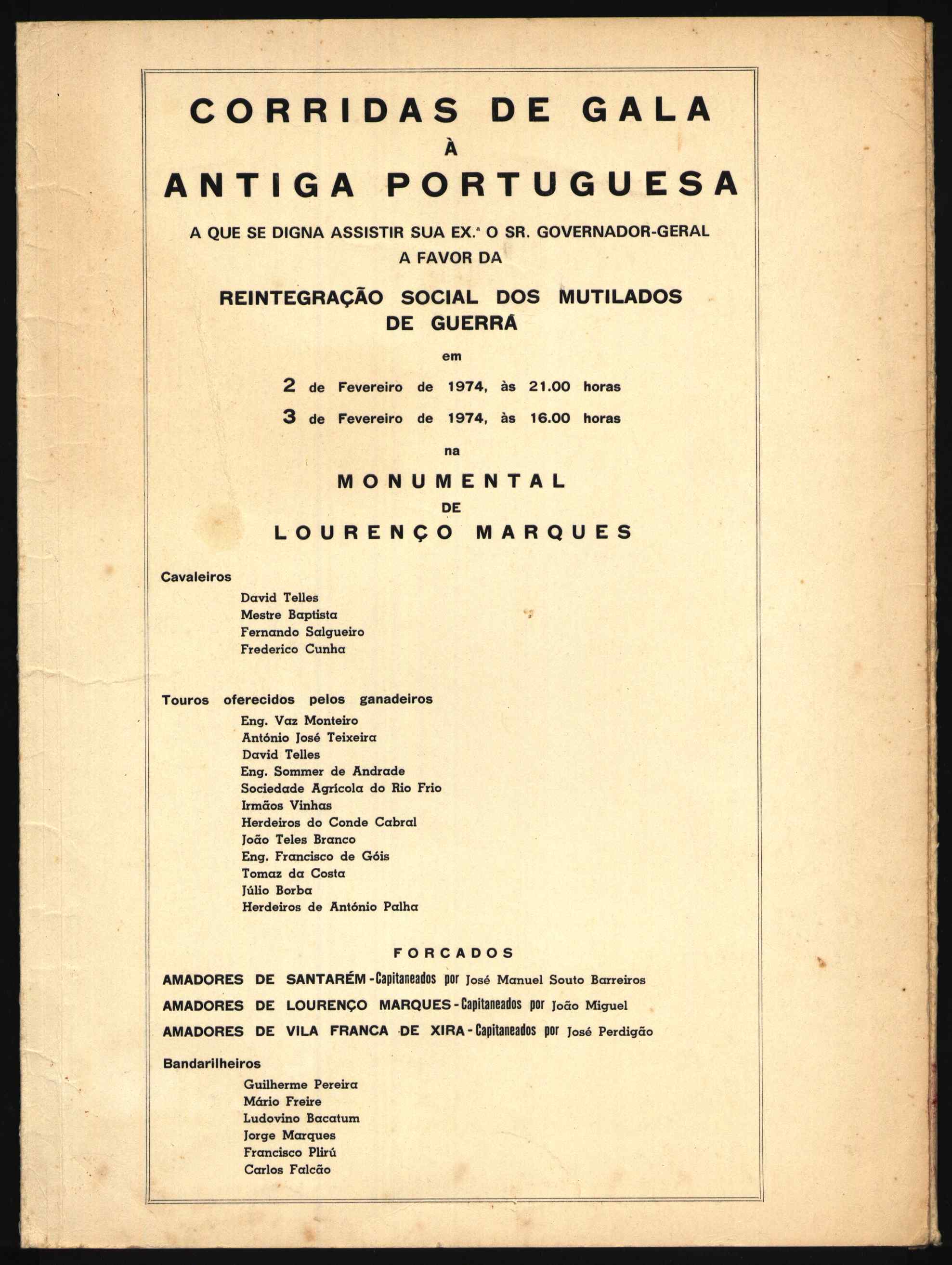 CORRIDAS DE GALA
À
ANTIGA PORTUGUESA

A QUE SE DIGNA ASSISTIR SUA EX.ª O SR. GOVERNADOR-GERAL
A FAVOR DA

REINTEGRAÇÃO SOCIAL DOS MUTILADOS
DE GUERRA

em

2 de Fevereiro de 1974, às 21.00 horas
3 de Fevereiro de 1974, às 16.00 horas

na

MONUMENTAL
DE
LOURENÇO MARQUES

Cavaleiros
David Telles
Mestre Baptista
Fernando Salgueiro
Frederico Cunha

Touros oferecidos pelos ganadeiros
Eng. Vaz Monteiro
António José Teixeira
David Telles
Eng. Sommer de Andrade
Sociedade Agrícola do Rio Frio
Irmãos Vinhas
Herdeiros do Conde Cabral
João Teles Branco
Eng. Francisco de Góis
Tomaz da Costa
Júlio Borba
Herdeiros de António Palha

FORCADOS
AMADORES DE SANTARÉM - Capitaneados por José Manuel Souto Barreiros
AMADORES DE LOURENÇO MARQUES - Capitaneados por João Miguel
AMADORES DE VILA FRANCA DE XIRA - Capitaneados por José Perdigão

Bandarilheiros
Guilherme Pereira
Mário Freire
Ludovino Bacatum
Jorge Marques
Francisco Plirú
Carlos Falcão